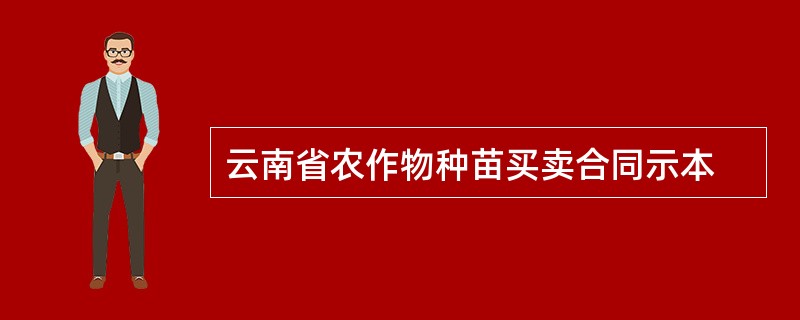 云南省农作物种苗买卖合同示本